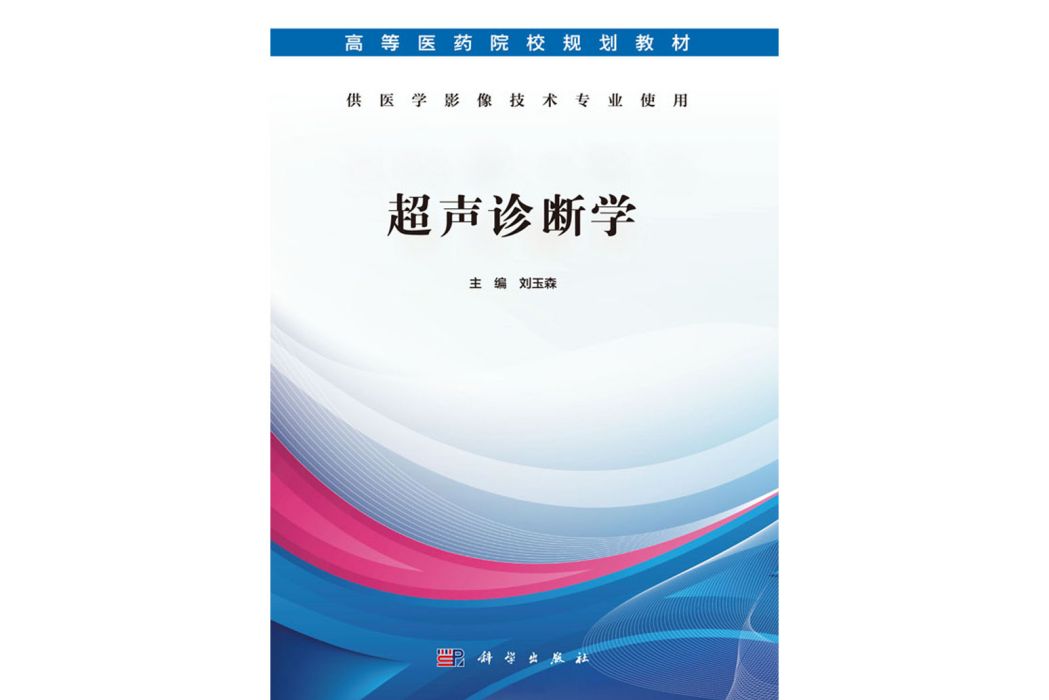 高等医药院校规划教材

供医学影像技术专业使用

超声诊断学

主编 刘玉森

科学出版社